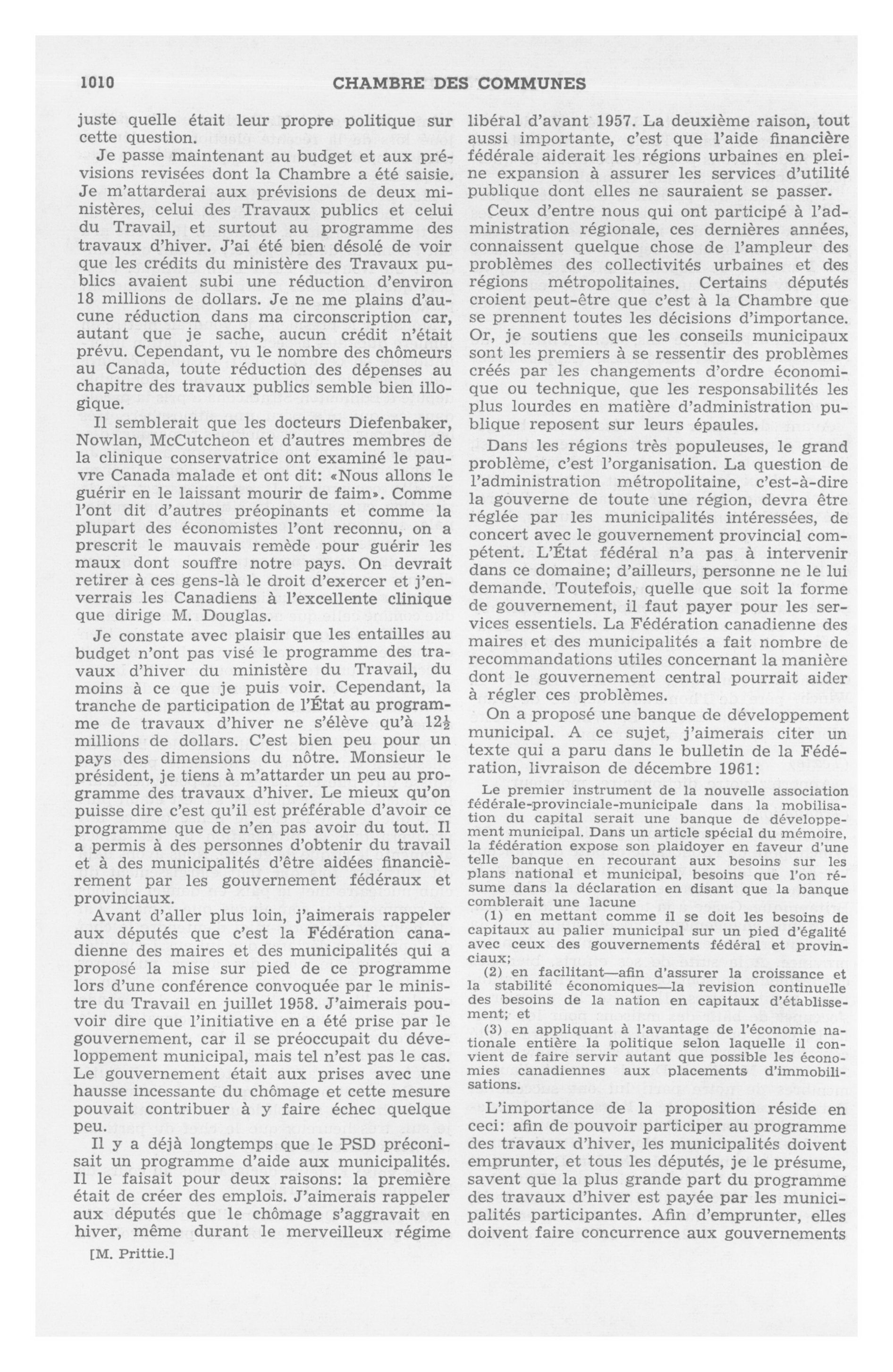 1010 CHAMBRE DES COMMUNES

juste quelle était leur propre politique sur cette question.

Je passe maintenant au budget et aux prévisions revisées dont la Chambre a été saisie. Je m'attarderai aux prévisions de deux ministères, celui des Travaux publics et celui du Travail, et surtout au programme des travaux d'hiver. J'ai été bien désolé de voir que les crédits du ministère des Travaux publics avaient subi une réduction d'environ 18 millions de dollars. Je ne me plains d'aucune réduction dans ma circonscription car, autant que je sache, aucun crédit n'était prévu. Cependant, vu le nombre des chômeurs au Canada, toute réduction des dépenses au chapitre des travaux publics semble bien illogique.

Il semblerait que les docteurs Diefenbaker, Nowlan, McCutcheon et d'autres membres de la clinique conservatrice ont examiné le pauvre Canada malade et ont dit: «Nous allons le guérir en le laissant mourir de faim». Comme l'ont dit d'autres préopinants et comme la plupart des économistes l'ont reconnu, on a prescrit le mauvais remède pour guérir les maux dont souffre notre pays. On devrait retirer à ces gens-là le droit d'exercer et j'enverrais les Canadiens à l'excellente clinique que dirige M. Douglas.

Je constate avec plaisir que les entailles au budget n'ont pas visé le programme des travaux d'hiver du ministère du Travail, du moins à ce que je puis voir. Cependant, la tranche de participation de l'État au programme de travaux d'hiver ne s'élève qu'à $12\frac{1}{2}$ millions de dollars. C'est bien peu pour un pays des dimensions du nôtre. Monsieur le président, je tiens à m'attarder un peu au programme des travaux d'hiver. Le mieux qu'on puisse dire c'est qu'il est préférable d'avoir ce programme que de n'en pas avoir du tout. Il a permis à des personnes d'obtenir du travail et à des municipalités d'être aidées financièrement par les gouvernement fédéraux et provinciaux.

Avant d'aller plus loin, j'aimerais rappeler aux députés que c'est la Fédération canadienne des maires et des municipalités qui a proposé la mise sur pied de ce programme lors d'une conférence convoquée par le ministre du Travail en juillet 1958. J'aimerais pouvoir dire que l'initiative en a été prise par le gouvernement, car il se préoccupait du développement municipal, mais tel n'est pas le cas. Le gouvernement était aux prises avec une hausse incessante du chômage et cette mesure pouvait contribuer à y faire échec quelque peu.

Il y a déjà longtemps que le PSD préconisait un programme d'aide aux municipalités. Il le faisait pour deux raisons: la première était de créer des emplois. J'aimerais rappeler aux députés que le chômage s'aggravait en hiver, même durant le merveilleux régime

[M. Prittie.]

libéral d'avant 1957. La deuxième raison, tout aussi importante, c'est que l'aide financière fédérale aiderait les régions urbaines en pleine expansion à assurer les services d'utilité publique dont elles ne sauraient se passer.

Ceux d'entre nous qui ont participé à l'administration régionale, ces dernières années, connaissent quelque chose de l'ampleur des problèmes des collectivités urbaines et des régions métropolitaines. Certains députés croient peut-être que c'est à la Chambre que se prennent toutes les décisions d'importance. Or, je soutiens que les conseils municipaux sont les premiers à se ressentir des problèmes créés par les changements d'ordre économique ou technique, que les responsabilités les plus lourdes en matière d'administration publique reposent sur leurs épaules.

Dans les régions très populeuses, le grand problème, c'est l'organisation. La question de l'administration métropolitaine, c'est-à-dire la gouverne de toute une région, devra être réglée par les municipalités intéressées, de concert avec le gouvernement provincial compétent. L'État fédéral n'a pas à intervenir dans ce domaine; d'ailleurs, personne ne le lui demande. Toutefois, quelle que soit la forme de gouvernement, il faut payer pour les services essentiels. La Fédération canadienne des maires et des municipalités a fait nombre de recommandations utiles concernant la manière dont le gouvernement central pourrait aider à régler ces problèmes.

On a proposé une banque de développement municipal. A ce sujet, j'aimerais citer un texte qui a paru dans le bulletin de la Fédération, livraison de décembre 1961:

Le premier instrument de la nouvelle association fédérale-provinciale-municipale dans la mobilisation du capital serait une banque de développement municipal. Dans un article spécial du mémoire, la fédération expose son plaidoyer en faveur d'une telle banque en recourant aux besoins sur les plans national et municipal, besoins que l'on résume dans la déclaration en disant que la banque comblerait une lacune

(1) en mettant comme il se doit les besoins de capitaux au palier municipal sur un pied d'égalité avec ceux des gouvernements fédéral et provinciaux;

(2) en facilitant—afin d'assurer la croissance et la stabilité économiques—la revision continuelle des besoins de la nation en capitaux d'établissement; et

(3) en appliquant à l'avantage de l'économie nationale entière la politique selon laquelle il convient de faire servir autant que possible les économies canadiennes aux placements d'immobilisations.

L'importance de la proposition réside en ceci: afin de pouvoir participer au programme des travaux d'hiver, les municipalités doivent emprunter, et tous les députés, je le présume, savent que la plus grande part du programme des travaux d'hiver est payée par les municipalités participantes. Afin d'emprunter, elles doivent faire concurrence aux gouvernements